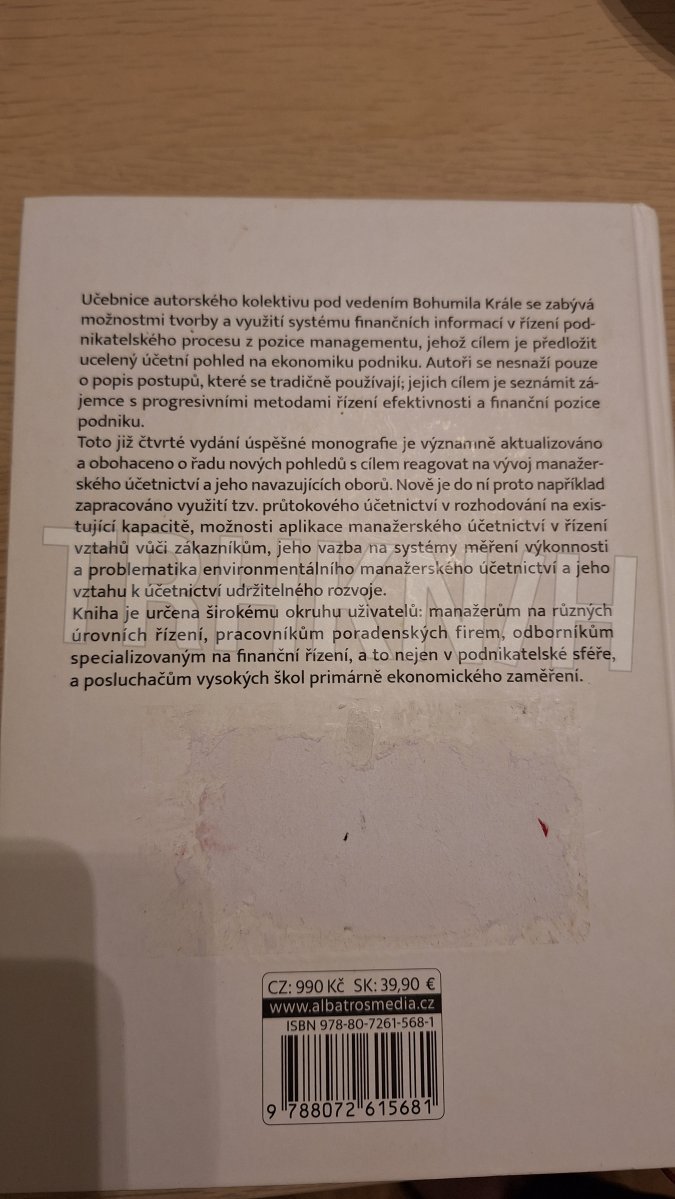 Učebnice autorského kolektivu pod vedením Bohumila Krále se zabývá možnostmi tvorby a využití systému finančních informací v řízení podnikatelského procesu z pozice managementu, jehož cílem je předložit ucelený účetní pohled na ekonomiku podniku. Autoři se nesnaží pouze o popis postupů, které se tradičně používají; jejich cílem je seznámit zájemce s progresivními metodami řízení efektivnosti a finanční pozice podniku.
Toto již čtvrté vydání úspěšné monografie je významně aktualizováno a obohaceno o řadu nových pohledů s cílem reagovat na vývoj manažerského účetnictví a jeho navazujících oborů. Nově je do ní proto například zapracováno využití tzv. průtokového účetnictví v rozhodování na existující kapacitě, možnosti aplikace manažerského účetnictví v řízení vztahů vůči zákazníkům, jeho vazba na systémy měření výkonnosti a problematika environmentálního manažerského účetnictví a jeho vztahu k účetnictví udržitelného rozvoje.
Kniha je určena širokému okruhu uživatelů: manažerům na různých úrovních řízení, pracovníkům poradenských firem, odborníkům specializovaným na finanční řízení, a to nejen v podnikatelské sféře, a posluchačům vysokých škol primárně ekonomického zaměření.

CZ: 990 Kč SK: 39,90 €
www.albatrosmedia.cz
ISBN 978-80-7261-568-1
9 788072 615681